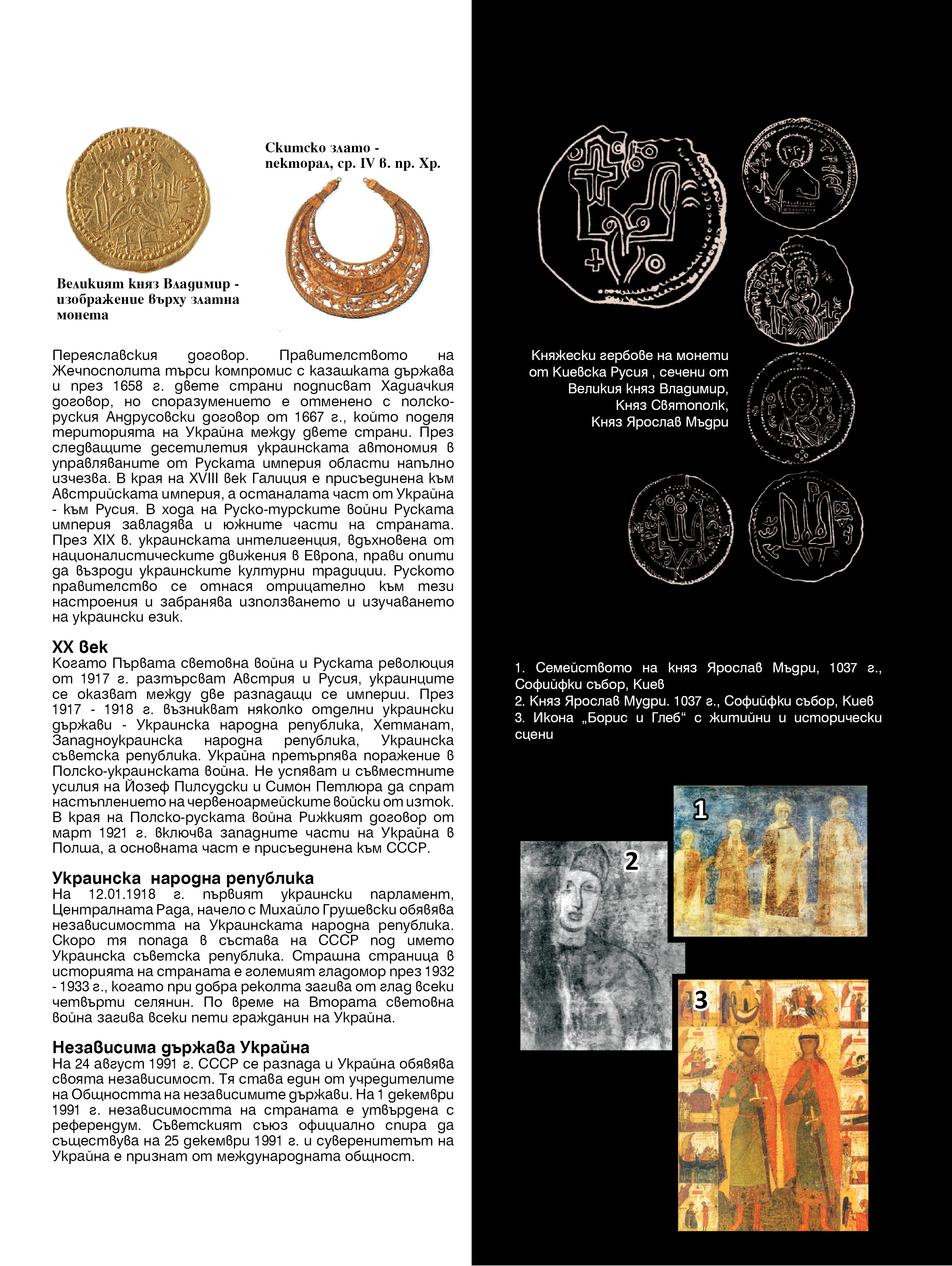 Великият княз Владимир - изображение върху златна монета

Скитско злато - пекторал, ср. IV в. пр. Хр.

Переяславския договор. Правителството на Жечпосполита търси компромис с казашката държава и през 1658 г. двете страни подписват Хадиачкия договор, но споразумението е отменено с полско-руския Андрусовски договор от 1667 г., който поделя територията на Украйна между двете страни. През следващите десетилетия украинската автономия в управляваните от Руската империя области напълно изчезва. В края на XVIII век Галиция е присъединена към Австрийската империя, а останалата част от Украйна - към Русия. В хода на Руско-турските войни Руската империя завладява и южните части на страната. През XIX в. украинската интелигенция, вдъхновена от националистическите движения в Европа, прави опити да възроди украинските културни традиции. Руското правителство се отнася отрицателно към тези настроения и забранява използването и изучаването на украински език.

XX век
Когато Първата световна война и Руската революция от 1917 г. разтърсват Австрия и Русия, украинците се оказват между две разпадащи се империи. През 1917 - 1918 г. възникват няколко отделни украински държави - Украинска народна република, Хетманат, Западноукраинска народна република, Украинска съветска република. Украйна претърпява поражение в Полско-украинската война. Не успяват и съвместните усилия на Йозеф Пилсудски и Симон Петлюра да спрат настъплението на червеноармейските войски от изток. В края на Полско-руската война Рижкият договор от март 1921 г. включва западните части на Украйна в Полша, а основната част е присъединена към СССР.

Украинска народна република
На 12.01.1918 г. първият украински парламент, Централната Рада, начело с Михайло Грушевски обявява независимостта на Украинската народна република. Скоро тя попада в състава на СССР под името Украинска съветска република. Страшна страница в историята на страната е големият гладомор през 1932 - 1933 г., когато при добра реколта загива от глад всеки четвърти селянин. По време на Втората световна война загива всеки пети гражданин на Украйна.

Независима държава Украйна
На 24 август 1991 г. СССР се разпада и Украйна обявява своята независимост. Тя става един от учредителите на Общността на независимите държави. На 1 декември 1991 г. независимостта на страната е утвърдена с референдум. Съветският съюз официално спира да съществува на 25 декември 1991 г. и суверенитетът на Украйна е признат от международната общност.

Княжески гербове на монети от Киевска Русия , сечени от Великия княз Владимир, Княз Святополк, Княз Ярослав Мъдри

1. Семейството на княз Ярослав Мъдри, 1037 г., Софийфки събор, Киев
2. Княз Ярослав Мудри. 1037 г., Софийфки събор, Киев
3. Икона „Борис и Глеб“ с житийни и исторически сцени

1
2
3